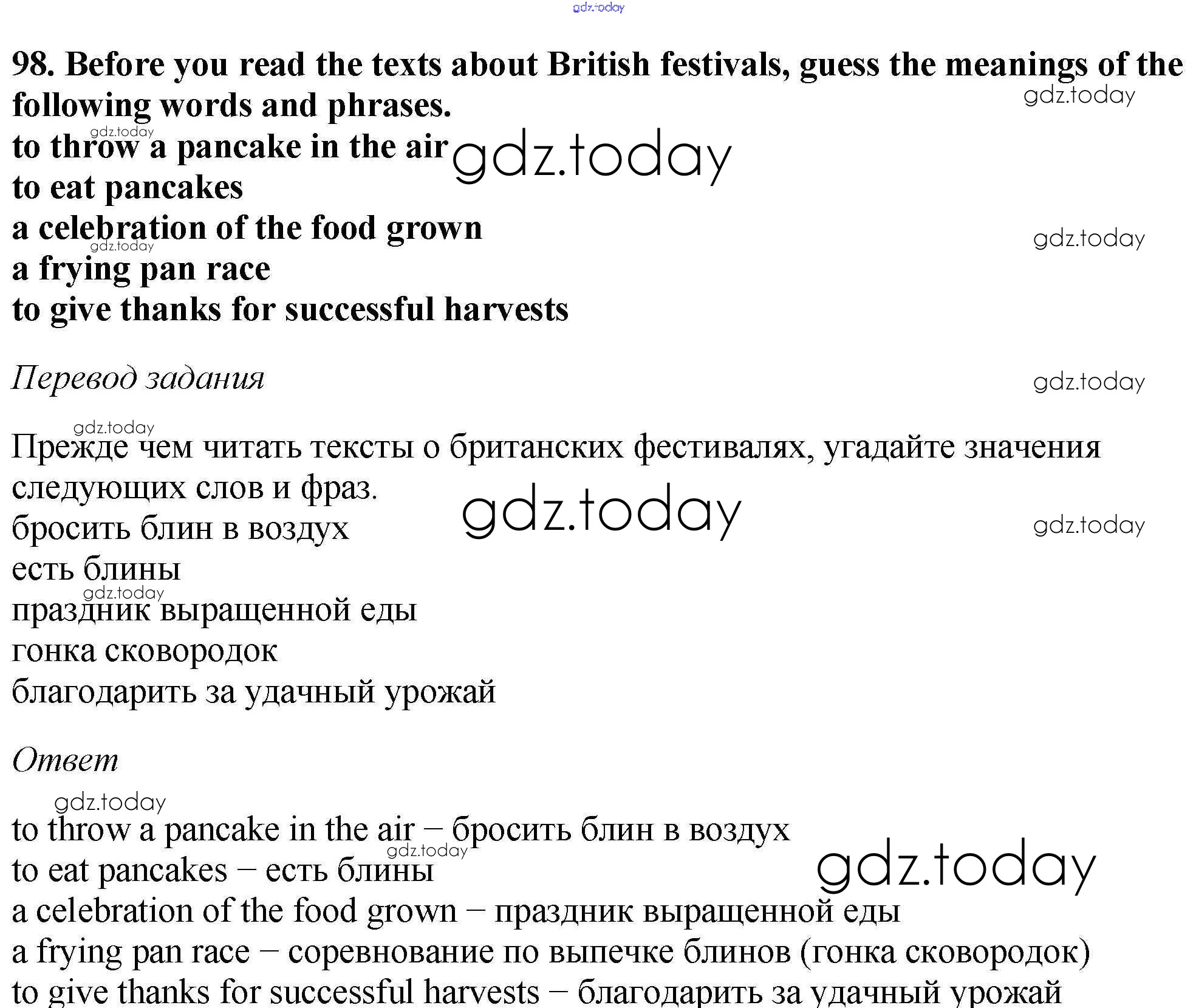 98. Before you read the texts about British festivals, guess the meanings of the following words and phrases.
to throw a pancake in the air
to eat pancakes
a celebration of the food grown
a frying pan race
to give thanks for successful harvests

Перевод задания

Прежде чем читать тексты о британских фестивалях, угадайте значения следующих слов и фраз.
бросить блин в воздух
есть блины
праздник выращенной еды
гонка сковородок
благодарить за удачный урожай

Ответ

to throw a pancake in the air – бросить блин в воздух
to eat pancakes – есть блины
a celebration of the food grown – праздник выращенной еды
a frying pan race – соревнование по выпечке блинов (гонка сковородок)
to give thanks for successful harvests – благодарить за удачный урожай

gdz.today